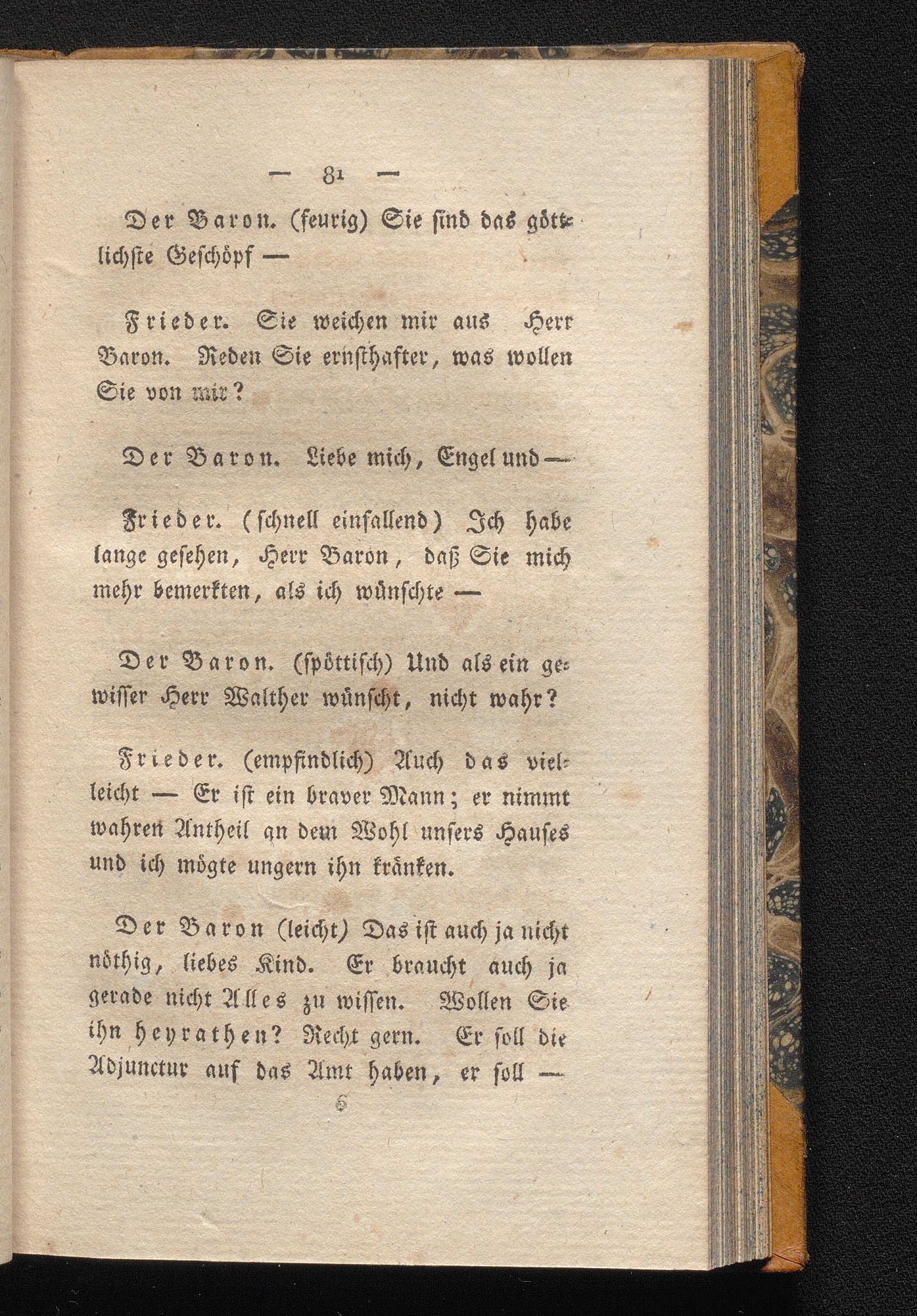 — 81 —

Der Baron. (feurig) Sie sind das göttlichste Geschöpf —

Frieder. Sie weichen mir aus Herr Baron. Reden Sie ernsthafter, was wollen Sie von mir?

Der Baron. Liebe mich, Engel und —

Frieder. (schnell einfallend) Ich habe lange gesehen, Herr Baron, daß Sie mich mehr bemerkten, als ich wünschte —

Der Baron. (spöttisch) Und als ein gewisser Herr Walther wünscht, nicht wahr?

Frieder. (empfindlich) Auch das vielleicht — Er ist ein braver Mann; er nimmt wahren Antheil an dem Wohl unsers Hauses und ich mögte ungern ihn kränken.

Der Baron (leicht) Das ist auch ja nicht nöthig, liebes Kind. Er braucht auch ja gerade nicht Alles zu wissen. Wollen Sie ihn heyrathen? Recht gern. Er soll die Adjunctur auf das Amt haben, er soll —

6